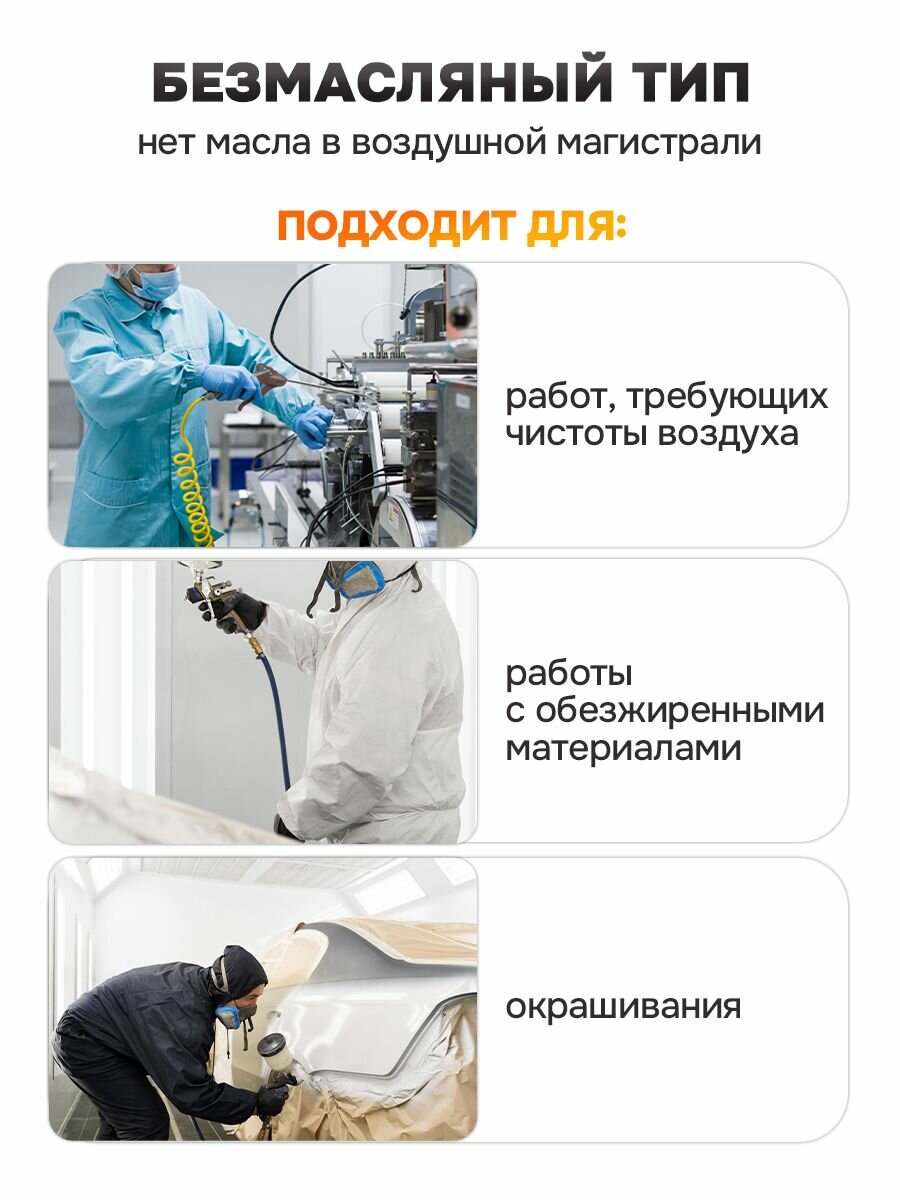 БЕЗМАСЛЯНЫЙ ТИП
нет масла в воздушной магистрали

ПОДХОДИТ ДЛЯ:

работ, требующих чистоты воздуха

работы с обезжиренными материалами

окрашивания